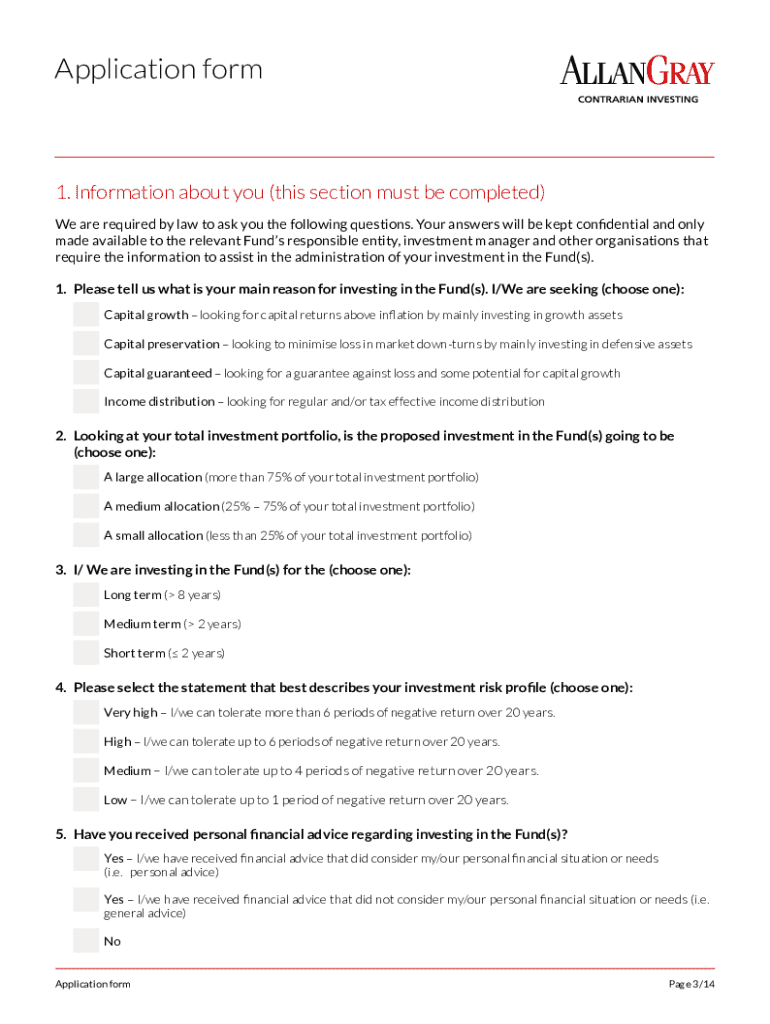 Application form

ALLANGRAY
CONTRARIAN INVESTING

1. Information about you (this section must be completed)

We are required by law to ask you the following questions. Your answers will be kept confidential and only made available to the relevant Fund's responsible entity, investment manager and other organisations that require the information to assist in the administration of your investment in the Fund(s).

1. Please tell us what is your main reason for investing in the Fund(s). I/We are seeking (choose one):

Capital growth – looking for capital returns above inflation by mainly investing in growth assets

Capital preservation – looking to minimise loss in market down-turns by mainly investing in defensive assets

Capital guaranteed – looking for a guarantee against loss and some potential for capital growth

Income distribution – looking for regular and/or tax effective income distribution

2. Looking at your total investment portfolio, is the proposed investment in the Fund(s) going to be (choose one):

A large allocation (more than 75% of your total investment portfolio)

A medium allocation (25% – 75% of your total investment portfolio)

A small allocation (less than 25% of your total investment portfolio)

3. I/ We are investing in the Fund(s) for the (choose one):

Long term (> 8 years)

Medium term (> 2 years)

Short term (≤ 2 years)

4. Please select the statement that best describes your investment risk profile (choose one):

Very high – I/we can tolerate more than 6 periods of negative return over 20 years.

High – I/we can tolerate up to 6 periods of negative return over 20 years.

Medium – I/we can tolerate up to 4 periods of negative return over 20 years.

Low – I/we can tolerate up to 1 period of negative return over 20 years.

5. Have you received personal financial advice regarding investing in the Fund(s)?

Yes – I/we have received financial advice that did consider my/our personal financial situation or needs (i.e. personal advice)

Yes – I/we have received financial advice that did not consider my/our personal financial situation or needs (i.e. general advice)

No

Application form

Page 3/14